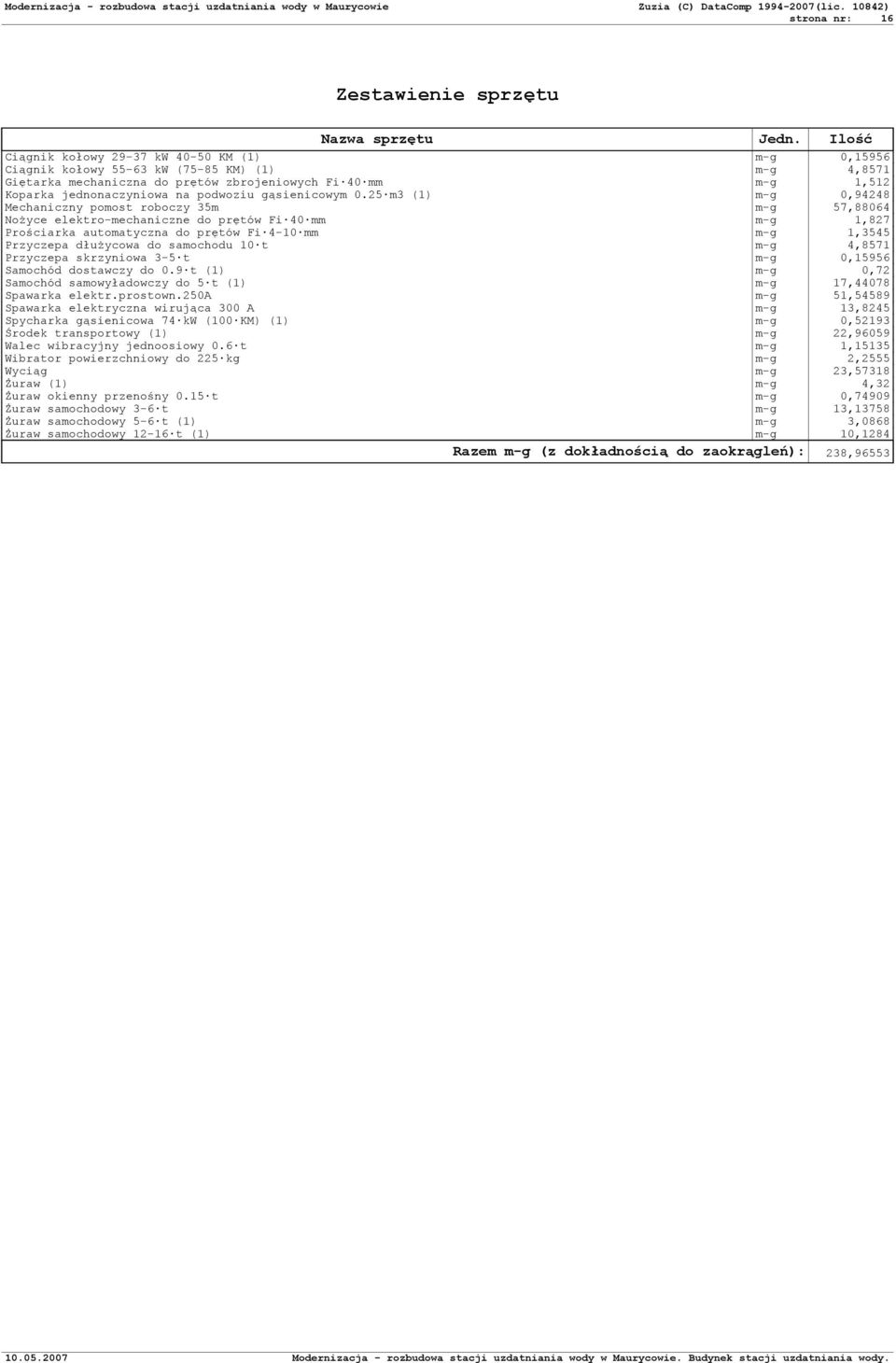 Modernizacja - rozbudowa stacji uzdatniania wody w Maurycowie

Zuzia (C) DataComp 1994-2007(lic. 10842)
strona nr: 16

Zestawienie sprzętu

| Nazwa sprzętu | Jedn. | Ilość |
|---|---|---|
| Ciągnik kołowy 29-37 kW 40-50 KM (1) | m-g | 0,15956 |
| Ciągnik kołowy 55-63 kW (75-85 KM) (1) | m-g | 4,8571 |
| Giętarka mechaniczna do prętów zbrojeniowych Fi·40·mm | m-g | 1,512 |
| Koparka jednonaczyniowa na podwoziu gąsienicowym 0.25·m3 (1) | m-g | 0,94248 |
| Mechaniczny pomost roboczy 35m | m-g | 57,88064 |
| Nożyce elektro-mechaniczne do prętów Fi·40·mm | m-g | 1,827 |
| Prościarka automatyczna do prętów Fi·4-10·mm | m-g | 1,3545 |
| Przyczepa dłużycowa do samochodu 10·t | m-g | 4,8571 |
| Przyczepa skrzyniowa 3-5·t | m-g | 0,15956 |
| Samochód dostawczy do 0.9·t (1) | m-g | 0,72 |
| Samochód samowyładowczy do 5·t (1) | m-g | 17,44078 |
| Spawarka elektr.prostown.250A | m-g | 51,54589 |
| Spawarka elektryczna wirująca 300 A | m-g | 13,8245 |
| Spycharka gąsienicowa 74·kW (100·KM) (1) | m-g | 0,52193 |
| Środek transportowy (1) | m-g | 22,96059 |
| Walec wibracyjny jednoosiowy 0.6·t | m-g | 1,15135 |
| Wibrator powierzchniowy do 225·kg | m-g | 2,2555 |
| Wyciąg | m-g | 23,57318 |
| Żuraw (1) | m-g | 4,32 |
| Żuraw okienny przenośny 0.15·t | m-g | 0,74909 |
| Żuraw samochodowy 3-6·t | m-g | 13,13758 |
| Żuraw samochodowy 5-6·t (1) | m-g | 3,0868 |
| Żuraw samochodowy 12-16·t (1) | m-g | 10,1284 |
| Razem m-g (z dokładnością do zaokrągleń): | | 238,96553 |

10.05.2007 Modernizacja - rozbudowa stacji uzdatniania wody w Maurycowie. Budynek stacji uzdatniania wody.